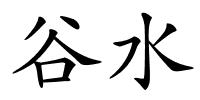 谷水